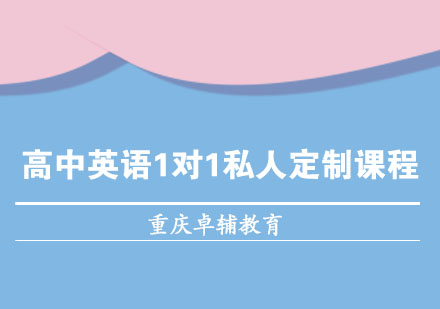 高中英语1对1私人定制课程

重庆卓辅教育